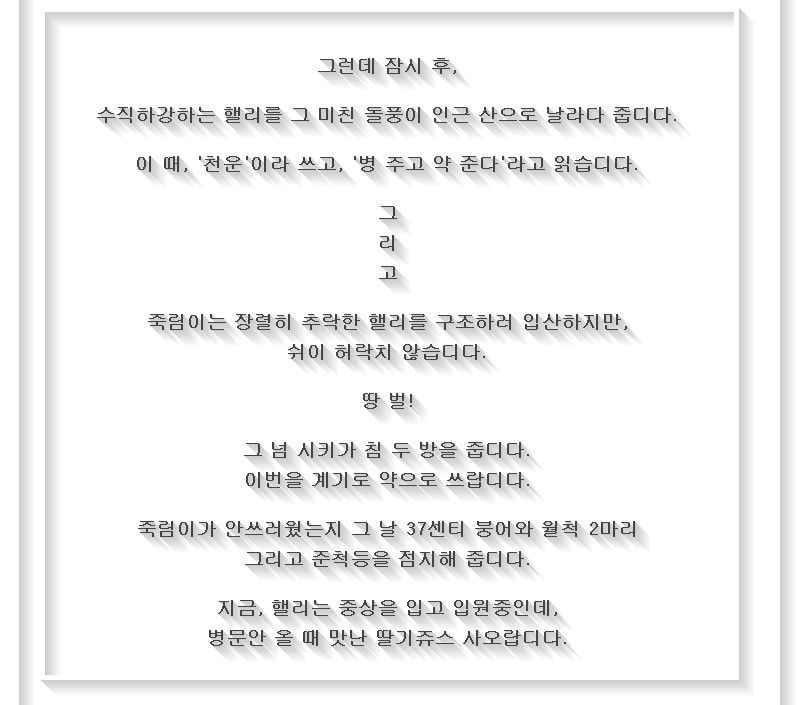 그런데 잠시 후,

수직하강하는 핼리를 그 미친 돌풍이 인근 산으로 날라다 줍디다.

이 때, '천운'이라 쓰고, '병 주고 약 준다'라고 읽습디다.

그
리
고

죽림이는 장렬히 추락한 핼리를 구조하러 입산하지만,
쉬이 허락치 않습디다.

땅 벌!

그 넘 시키가 침 두 방을 줍디다.
이번을 계기로 약으로 쓰랍디다.

죽림이가 안쓰러웠는지 그 날 37센티 붕어와 월척 2마리
그리고 준척등을 점지해 줍디다.

지금, 핼리는 중상을 입고 입원중인데,
병문안 올 때 맛난 딸기쥬스 사오랍디다.